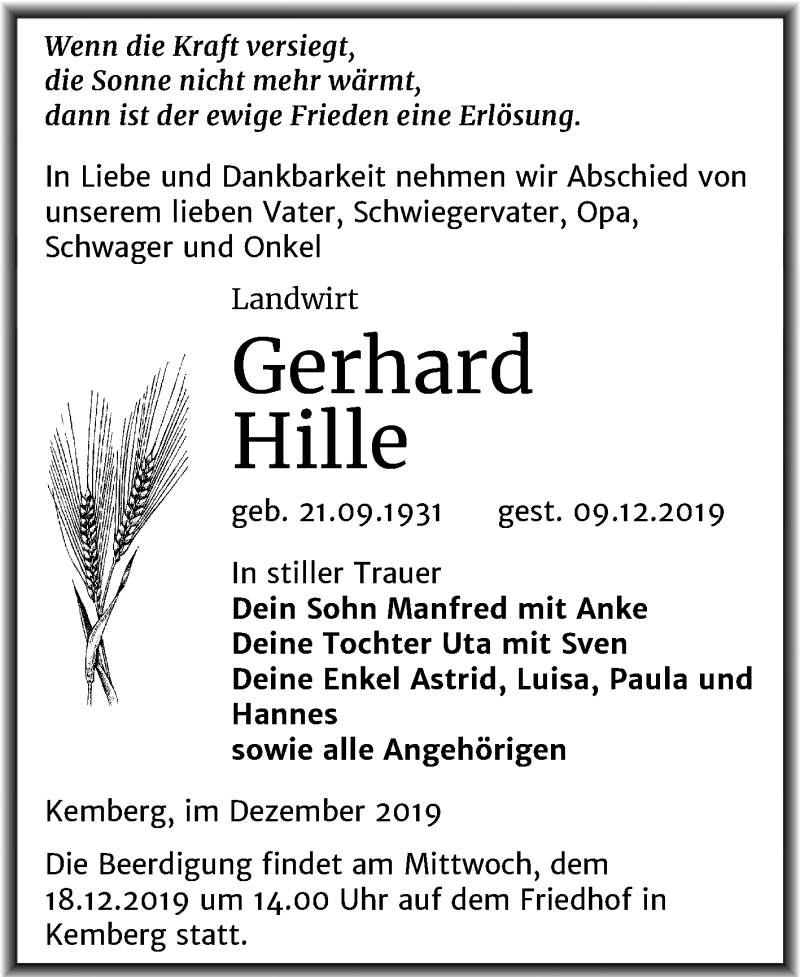 Wenn die Kraft versiegt,
die Sonne nicht mehr wärmt,
dann ist der ewige Frieden eine Erlösung.

In Liebe und Dankbarkeit nehmen wir Abschied von unserem lieben Vater, Schwiegervater, Opa, Schwager und Onkel

Landwirt

Gerhard
Hille

geb. 21.09.1931 gest. 09.12.2019

In stiller Trauer
Dein Sohn Manfred mit Anke
Deine Tochter Uta mit Sven
Deine Enkel Astrid, Luisa, Paula und Hannes
sowie alle Angehörigen

Kemberg, im Dezember 2019

Die Beerdigung findet am Mittwoch, dem 18.12.2019 um 14.00 Uhr auf dem Friedhof in Kemberg statt.